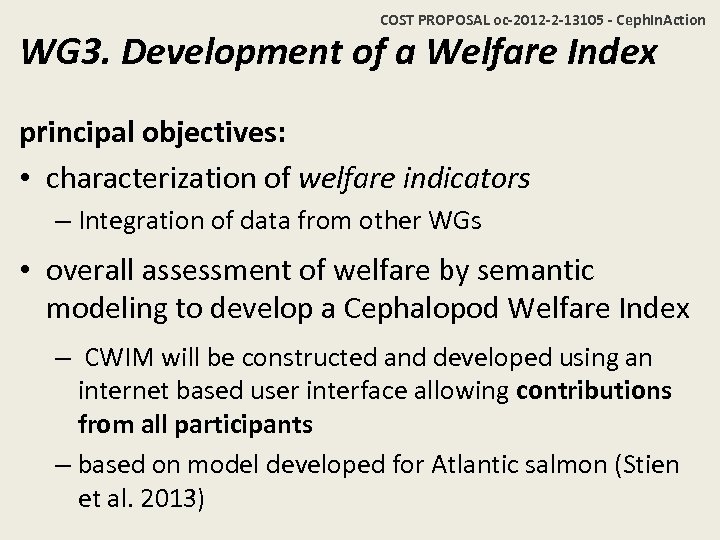 COST PROPOSAL oc-2012-2-13105 - CephInAction

WG3. Development of a Welfare Index

principal objectives:

• characterization of welfare indicators
– Integration of data from other WGs

• overall assessment of welfare by semantic modeling to develop a Cephalopod Welfare Index
– CWIM will be constructed and developed using an internet based user interface allowing contributions from all participants
– based on model developed for Atlantic salmon (Stien et al. 2013)